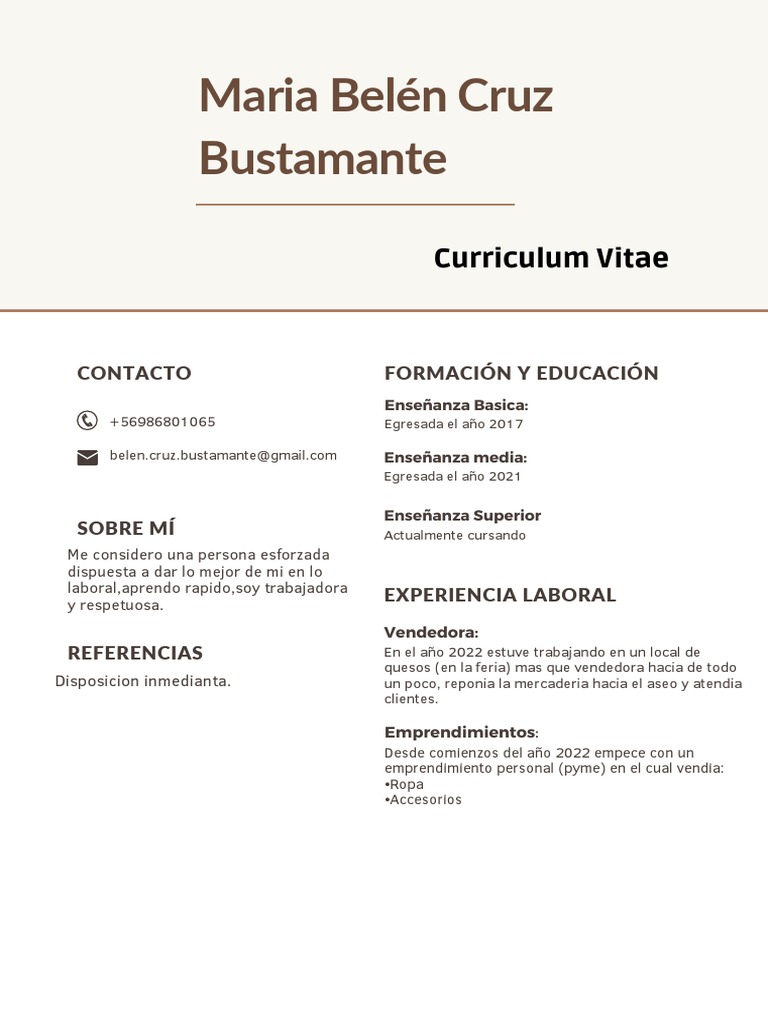 Maria Belén Cruz Bustamante

Curriculum Vitae

CONTACTO

+56986801065

belen.cruz.bustamante@gmail.com

SOBRE MÍ

Me considero una persona esforzada dispuesta a dar lo mejor de mi en lo laboral,aprendo rapido,soy trabajadora y respetuosa.

REFERENCIAS

Disposicion inmedianta.

FORMACIÓN Y EDUCACIÓN

Enseñanza Basica:
Egresada el año 2017

Enseñanza media:
Egresada el año 2021

Enseñanza Superior
Actualmente cursando

EXPERIENCIA LABORAL

Vendedora:
En el año 2022 estuve trabajando en un local de quesos (en la feria) mas que vendedora hacia de todo un poco, reponia la mercaderia hacia el aseo y atendia clientes.

Emprendimientos:
Desde comienzos del año 2022 empece con un emprendimiento personal (pyme) en el cual vendia:
•Ropa
•Accesorios